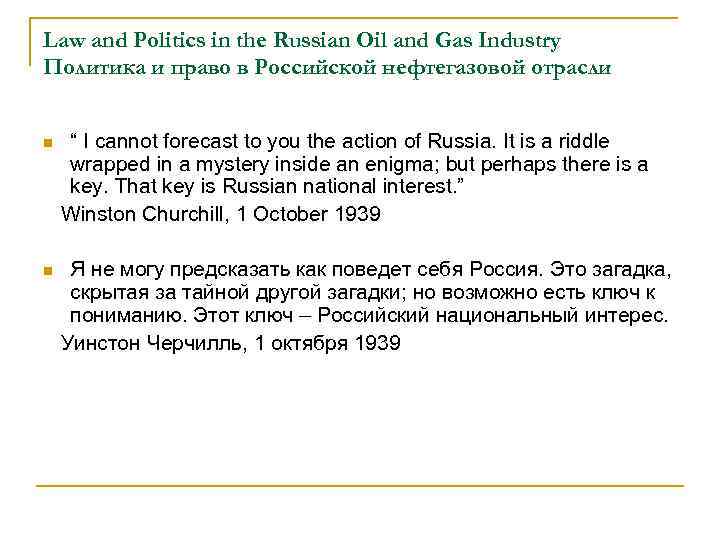 Law and Politics in the Russian Oil and Gas Industry
Политика и право в Российской нефтегазовой отрасли

“ I cannot forecast to you the action of Russia. It is a riddle wrapped in a mystery inside an enigma; but perhaps there is a key. That key is Russian national interest.”
Winston Churchill, 1 October 1939

Я не могу предсказать как поведет себя Россия. Это загадка, скрытая за тайной другой загадки; но возможно есть ключ к пониманию. Этот ключ – Российский национальный интерес.
Уинстон Черчилль, 1 октября 1939